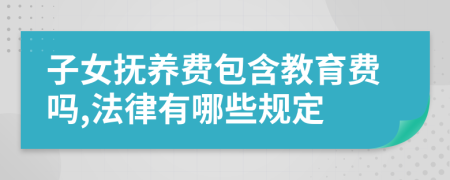 子女抚养费包含教育费吗,法律有哪些规定